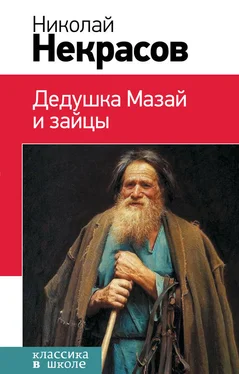 Николай
Некрасов

Дедушка Мазай
и зайцы

классика
в школе